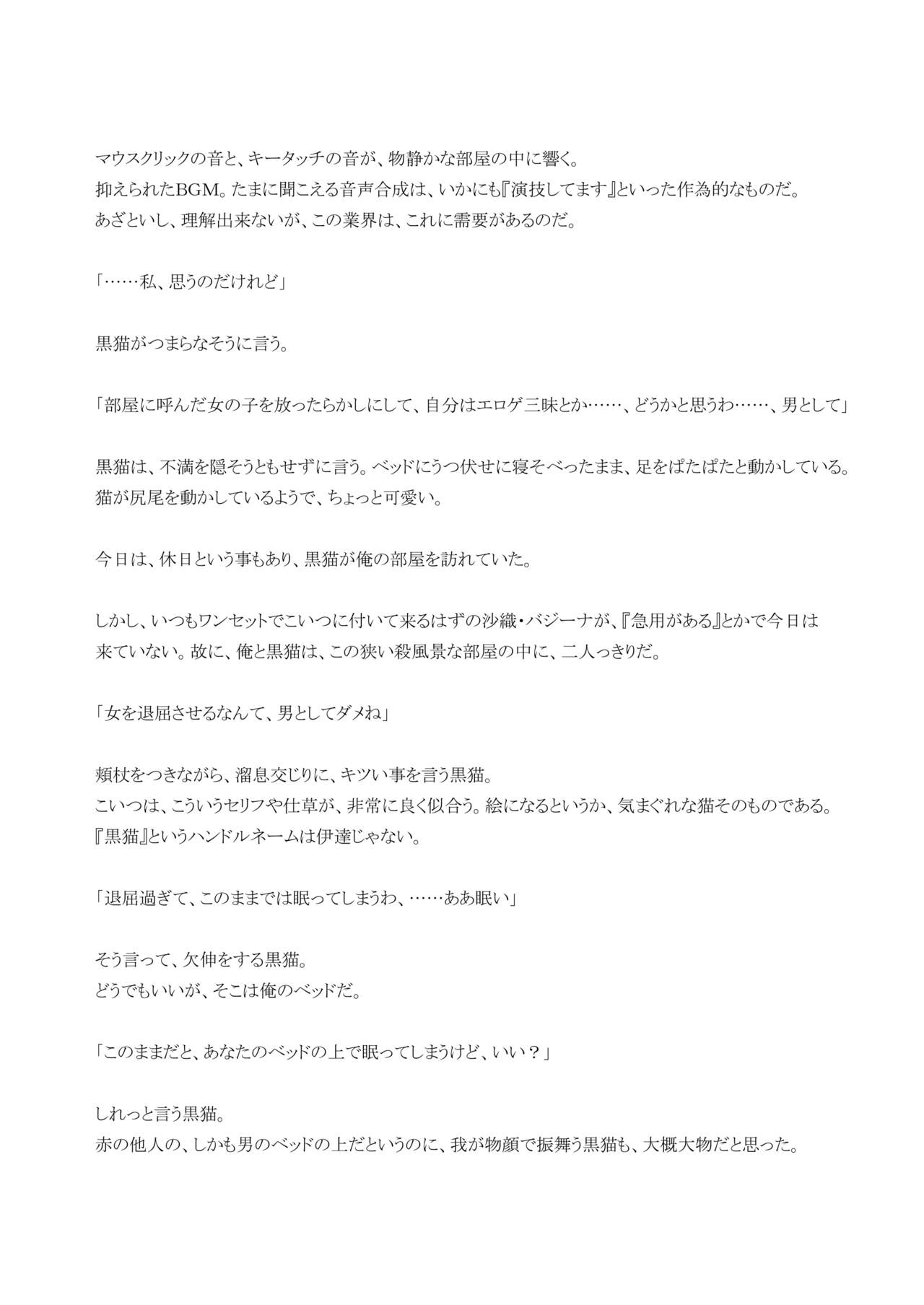 マウスクリックの音と、キータッチの音が、物静かな部屋の中に響く。
抑えられたBGM。たまに聞こえる音声合成は、いかにも『演技してます』といった作為的なものだ。
あざといし、理解出来ないが、この業界は、これに需要があるのだ。

「……私、思うのだけれど」

黒猫がつまらなそうに言う。

「部屋に呼んだ女の子を放ったらかしにして、自分はエロゲ三昧とか……、どうかと思うわ……、男として」

黒猫は、不満を隠そうともせずに言う。ベッドにうつ伏せに寝そべったまま、足をぱたぱたと動かしている。
猫が尻尾を動かしているようで、ちょっと可愛い。

今日は、休日という事もあり、黒猫が俺の部屋を訪れていた。

しかし、いつもワンセットでこいつに付いて来るはずの沙織・バジーナが、『急用がある』とかで今日は来ていない。故に、俺と黒猫は、この狭い殺風景な部屋の中に、二人っきりだ。

「女を退屈させるなんて、男としてダメね」

頬杖をつきながら、溜息交じりに、キツい事を言う黒猫。
こいつは、こういうセリフや仕草が、非常に良く似合う。絵になるというか、気まぐれな猫そのものである。
『黒猫』というハンドルネームは伊達じゃない。

「退屈過ぎて、このままでは眠ってしまうわ、……ああ眠い」

そう言って、欠伸をする黒猫。
どうでもいいが、そこは俺のベッドだ。

「このままだと、あなたのベッドの上で眠ってしまうけど、いい？」

しれっと言う黒猫。
赤の他人の、しかも男のベッドの上だというのに、我が物顔で振舞う黒猫も、大概大物だと思った。